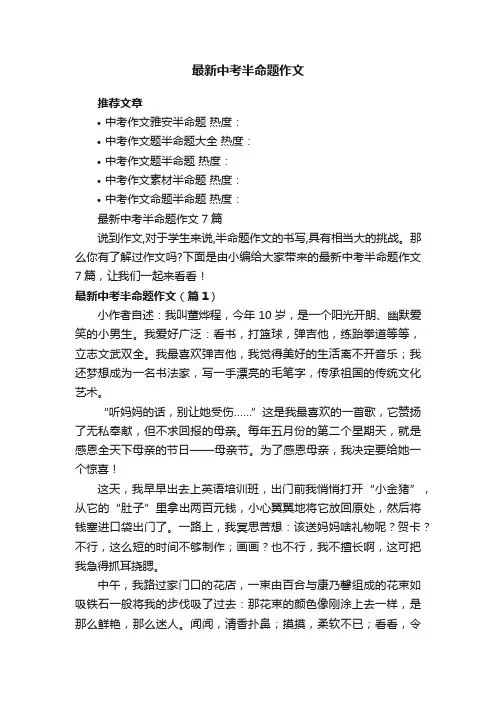 最新中考半命题作文

推荐文章

• 中考作文雅安半命题 热度：

• 中考作文题半命题大全 热度：

• 中考作文题半命题 热度：

• 中考作文素材半命题 热度：

• 中考作文命题半命题 热度：

最新中考半命题作文 7 篇

说到作文,对于学生来说,半命题作文的书写,具有相当大的挑战。那么你有了解过作文吗?下面是由小编给大家带来的最新中考半命题作文 7 篇，让我们一起来看看！

最新中考半命题作文（篇 1）

小作者自述：我叫董烨程，今年 10 岁，是一个阳光开朗、幽默爱笑的小男生。我爱好广泛：看书，打篮球，弹吉他，练跆拳道等等，立志文武双全。我最喜欢弹吉他，我觉得美好的生活离不开音乐；我还梦想成为一名书法家，写一手漂亮的毛笔字，传承祖国的传统文化艺术。

“听妈妈的话，别让她受伤……”这是我最喜欢的一首歌，它赞扬了无私奉献，但不求回报的母亲。每年五月份的第二个星期天，就是感恩全天下母亲的节日——母亲节。为了感恩母亲，我决定要给她一个惊喜！

这天，我早早出去上英语培训班，出门前我悄悄打开“小金猪”，从它的“肚子”里拿出两百元钱，小心翼翼地将它放回原处，然后将钱塞进口袋出门了。一路上，我冥思苦想：该送妈妈啥礼物呢？贺卡？不行，这么短的时间不够制作；画画？也不行，我不擅长啊，这可把我急得抓耳挠腮。

中午，我路过家门口的花店，一束由百合与康乃馨组成的花束如吸铁石一般将我的步伐吸了过去：那花束的颜色像刚涂上去一样，是那么鲜艳，那么迷人。闻闻，清香扑鼻；摸摸，柔软不已；看看，令